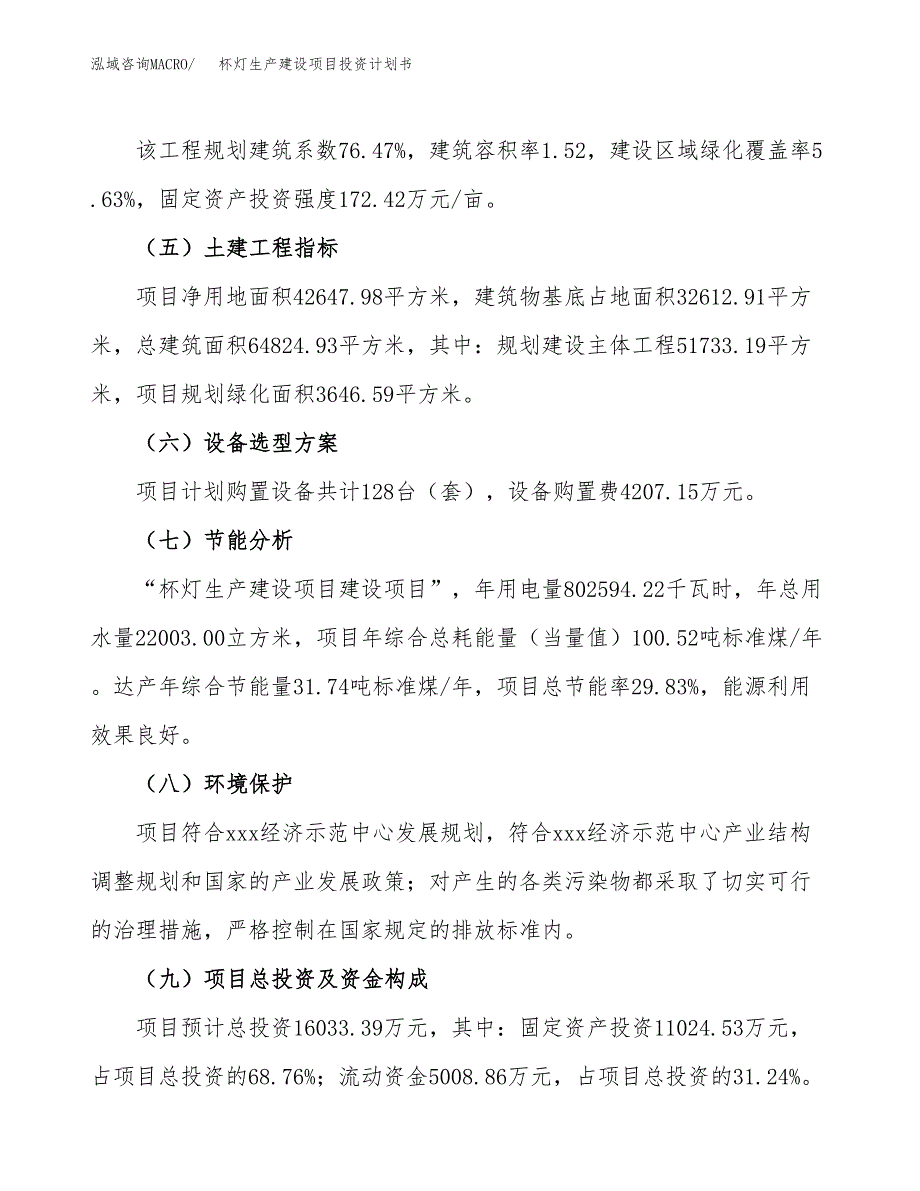 泓域咨询MACRO/　杯灯生产建设项目投资计划书

该工程规划建筑系数76.47%，建筑容积率1.52，建设区域绿化覆盖率5.63%，固定资产投资强度172.42万元/亩。

（五）土建工程指标

项目净用地面积42647.98平方米，建筑物基底占地面积32612.91平方米，总建筑面积64824.93平方米，其中：规划建设主体工程51733.19平方米，项目规划绿化面积3646.59平方米。

（六）设备选型方案

项目计划购置设备共计128台（套），设备购置费4207.15万元。

（七）节能分析

“杯灯生产建设项目建设项目”，年用电量802594.22千瓦时，年总用水量22003.00立方米，项目年综合总耗能量（当量值）100.52吨标准煤/年。达产年综合节能量31.74吨标准煤/年，项目总节能率29.83%，能源利用效果良好。

（八）环境保护

项目符合xxx经济示范中心发展规划，符合xxx经济示范中心产业结构调整规划和国家的产业发展政策；对产生的各类污染物都采取了切实可行的治理措施，严格控制在国家规定的排放标准内。

（九）项目总投资及资金构成

项目预计总投资16033.39万元，其中：固定资产投资11024.53万元，占项目总投资的68.76%；流动资金5008.86万元，占项目总投资的31.24%。